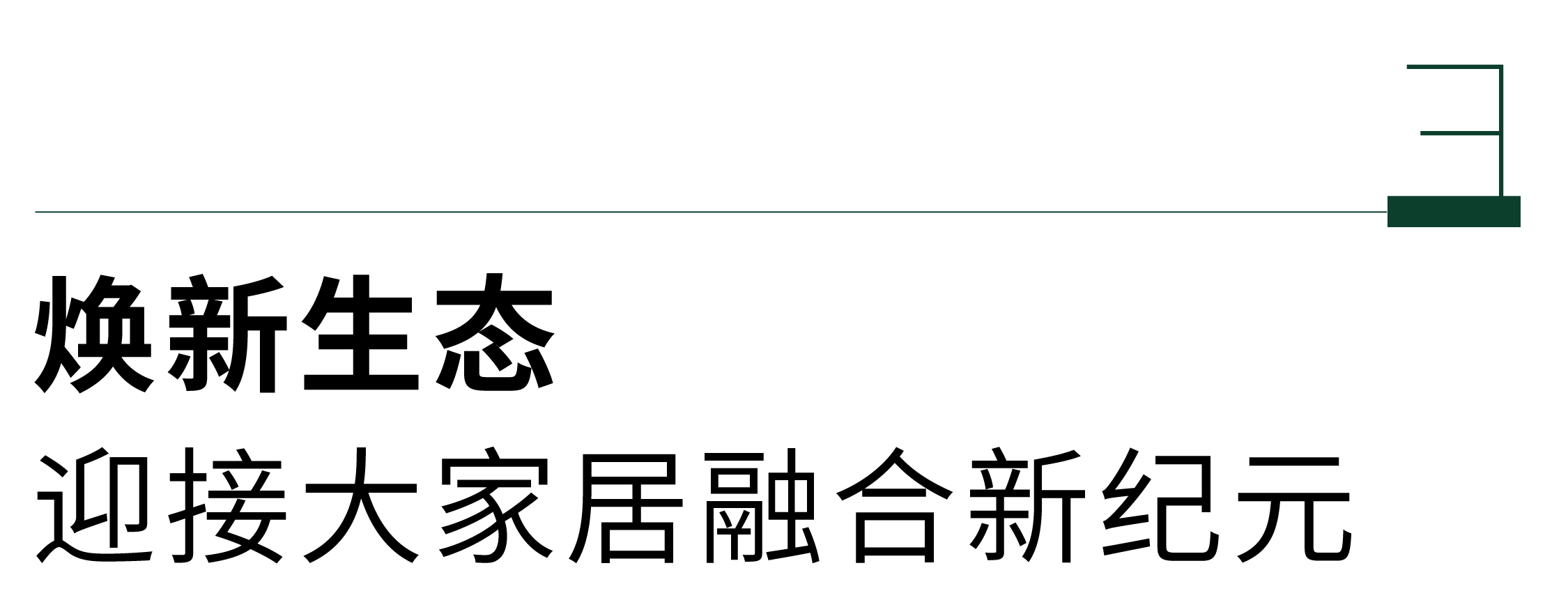 3

焕新生态
迎接大家居融合新纪元